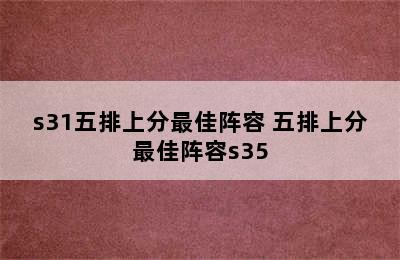 s31五排上分最佳阵容 五排上分最佳阵容s35